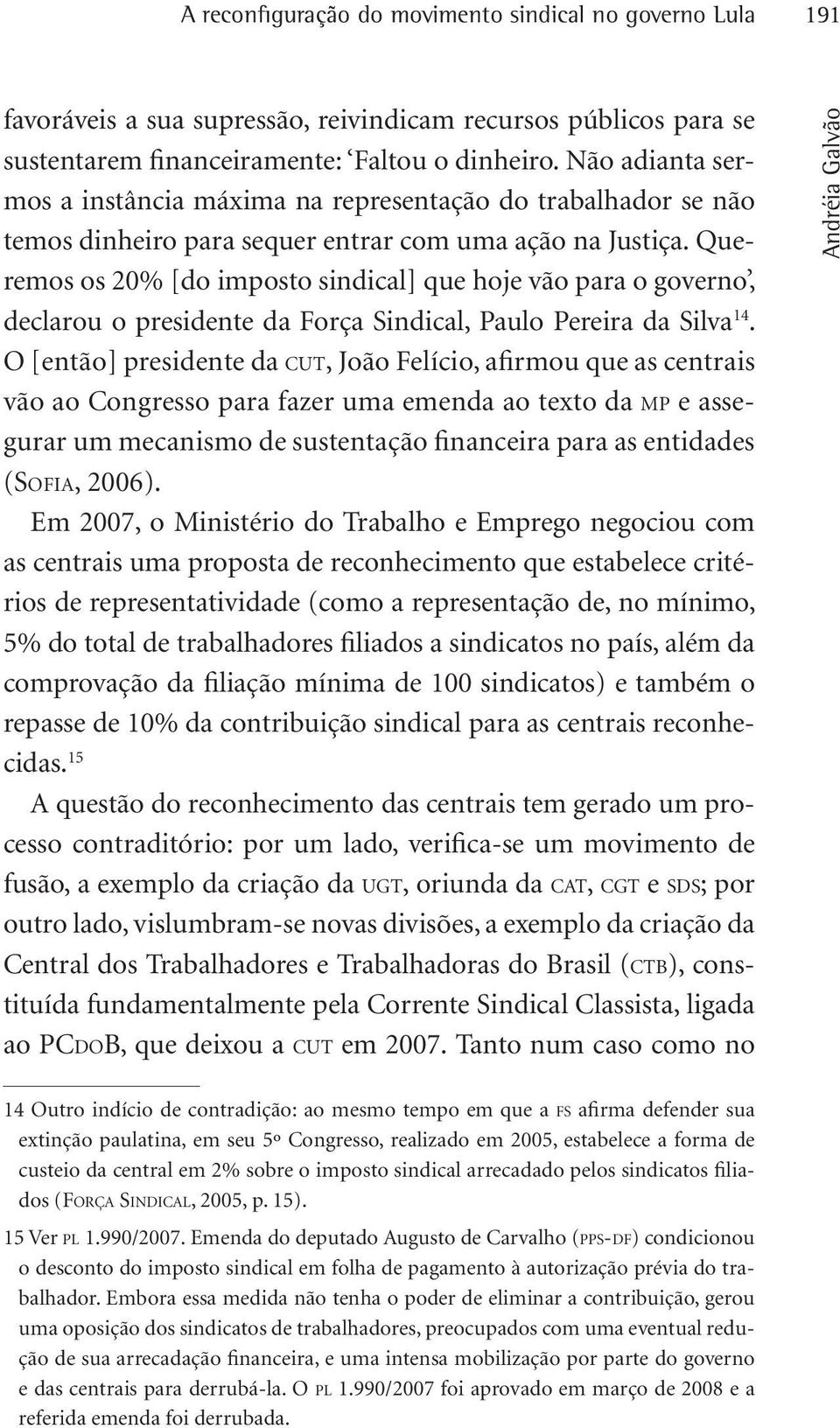 A reconfiguração do movimento sindical no governo Lula 191

Andréia Galvão

favoráveis a sua supressão, reivindicam recursos públicos para se sustentarem financeiramente: 'Faltou o dinheiro. Não adianta sermos a instância máxima na representação do trabalhador se não temos dinheiro para sequer entrar com uma ação na Justiça. Queremos os 20% [do imposto sindical] que hoje vão para o governo', declarou o presidente da Força Sindical, Paulo Pereira da Silva$^{14}$. O [então] presidente da CUT, João Felício, afirmou que as centrais vão ao Congresso para fazer uma emenda ao texto da MP e assegurar um mecanismo de sustentação financeira para as entidades (SOFIA, 2006).

Em 2007, o Ministério do Trabalho e Emprego negociou com as centrais uma proposta de reconhecimento que estabelece critérios de representatividade (como a representação de, no mínimo, 5% do total de trabalhadores filiados a sindicatos no país, além da comprovação da filiação mínima de 100 sindicatos) e também o repasse de 10% da contribuição sindical para as centrais reconhecidas.$^{15}$

A questão do reconhecimento das centrais tem gerado um processo contraditório: por um lado, verifica-se um movimento de fusão, a exemplo da criação da UGT, oriunda da CAT, CGT e SDS; por outro lado, vislumbram-se novas divisões, a exemplo da criação da Central dos Trabalhadores e Trabalhadoras do Brasil (CTB), constituída fundamentalmente pela Corrente Sindical Classista, ligada ao PCDOB, que deixou a CUT em 2007. Tanto num caso como no

14 Outro indício de contradição: ao mesmo tempo em que a FS afirma defender sua extinção paulatina, em seu 5º Congresso, realizado em 2005, estabelece a forma de custeio da central em 2% sobre o imposto sindical arrecadado pelos sindicatos filiados (FORÇA SINDICAL, 2005, p. 15).

15 Ver PL 1.990/2007. Emenda do deputado Augusto de Carvalho (PPS-DF) condicionou o desconto do imposto sindical em folha de pagamento à autorização prévia do trabalhador. Embora essa medida não tenha o poder de eliminar a contribuição, gerou uma oposição dos sindicatos de trabalhadores, preocupados com uma eventual redução de sua arrecadação financeira, e uma intensa mobilização por parte do governo e das centrais para derrubá-la. O PL 1.990/2007 foi aprovado em março de 2008 e a referida emenda foi derrubada.